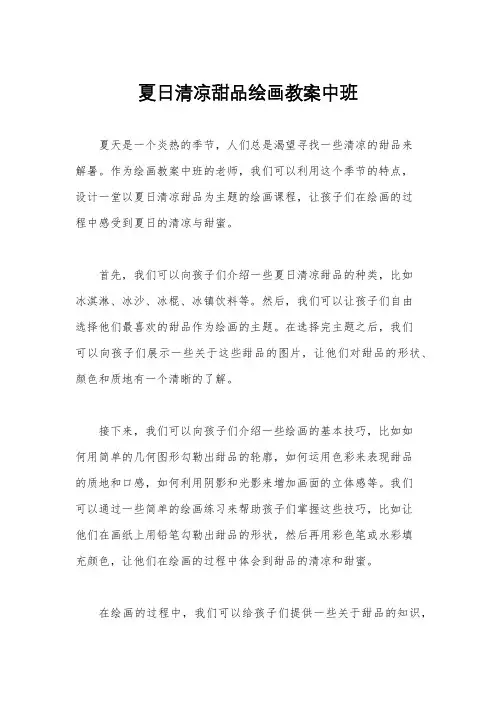 夏日清凉甜品绘画教案中班

夏天是一个炎热的季节，人们总是渴望寻找一些清凉的甜品来解暑。作为绘画教案中班的老师，我们可以利用这个季节的特点，设计一堂以夏日清凉甜品为主题的绘画课程，让孩子们在绘画的过程中感受到夏日的清凉与甜蜜。

首先，我们可以向孩子们介绍一些夏日清凉甜品的种类，比如冰淇淋、冰沙、冰棍、冰镇饮料等。然后，我们可以让孩子们自由选择他们最喜欢的甜品作为绘画的主题。在选择完主题之后，我们可以向孩子们展示一些关于这些甜品的图片，让他们对甜品的形状、颜色和质地有一个清晰的了解。

接下来，我们可以向孩子们介绍一些绘画的基本技巧，比如如何用简单的几何图形勾勒出甜品的轮廓，如何运用色彩来表现甜品的质地和口感，如何利用阴影和光影来增加画面的立体感等。我们可以通过一些简单的绘画练习来帮助孩子们掌握这些技巧，比如让他们在画纸上用铅笔勾勒出甜品的形状，然后再用彩色笔或水彩填充颜色，让他们在绘画的过程中体会到甜品的清凉和甜蜜。

在绘画的过程中，我们可以给孩子们提供一些关于甜品的知识，